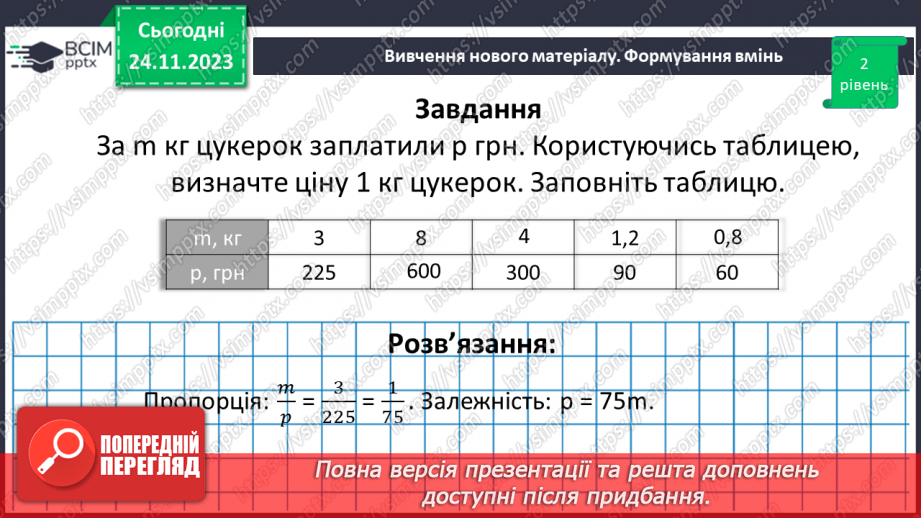 ВСІМ pptx

Сьогодні 24.11.2023

Вивчення нового матеріалу. Формування вмінь

2 рівень

Завдання

За m кг цукерок заплатили p грн. Користуючись таблицею, визначте ціну 1 кг цукерок. Заповніть таблицю.

| m, кг | 3 | 8 | 4 | 1,2 | 0,8 |
|---|---|---|---|---|---|
| p, грн | 225 | 600 | 300 | 90 | 60 |

Розв'язання:

Пропорція: $\frac{m}{p} = \frac{3}{225} = \frac{1}{75}$. Залежність: p = 75m.

ПОПЕРЕДНІЙ ПЕРЕГЛЯД

Повна версія презентації та решта доповнень доступні після придбання.

https://vsimpptx.com